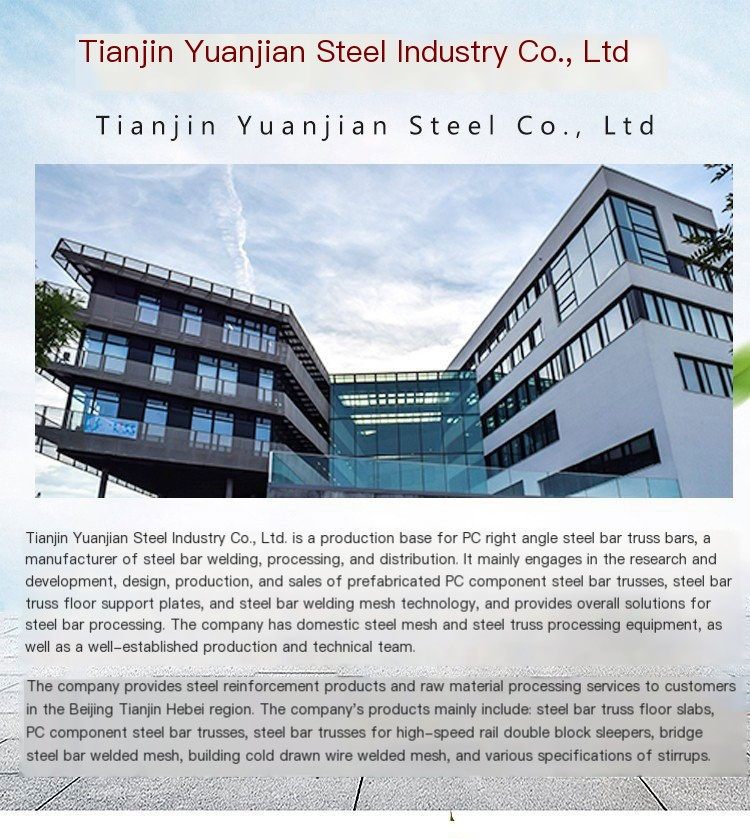 Tianjin Yuanjian Steel Industry Co., Ltd

Tianjin Yuanjian Steel Co., Ltd

Tianjin Yuanjian Steel Industry Co., Ltd. is a production base for PC right angle steel bar truss bars, a manufacturer of steel bar welding, processing, and distribution. It mainly engages in the research and development, design, production, and sales of prefabricated PC component steel bar trusses, steel bar truss floor support plates, and steel bar welding mesh technology, and provides overall solutions for steel bar processing. The company has domestic steel mesh and steel truss processing equipment, as well as a well-established production and technical team.

The company provides steel reinforcement products and raw material processing services to customers in the Beijing Tianjin Hebei region. The company's products mainly include: steel bar truss floor slabs, PC component steel bar trusses, steel bar trusses for high-speed rail double block sleepers, bridge steel bar welded mesh, building cold drawn wire welded mesh, and various specifications of stirrups.